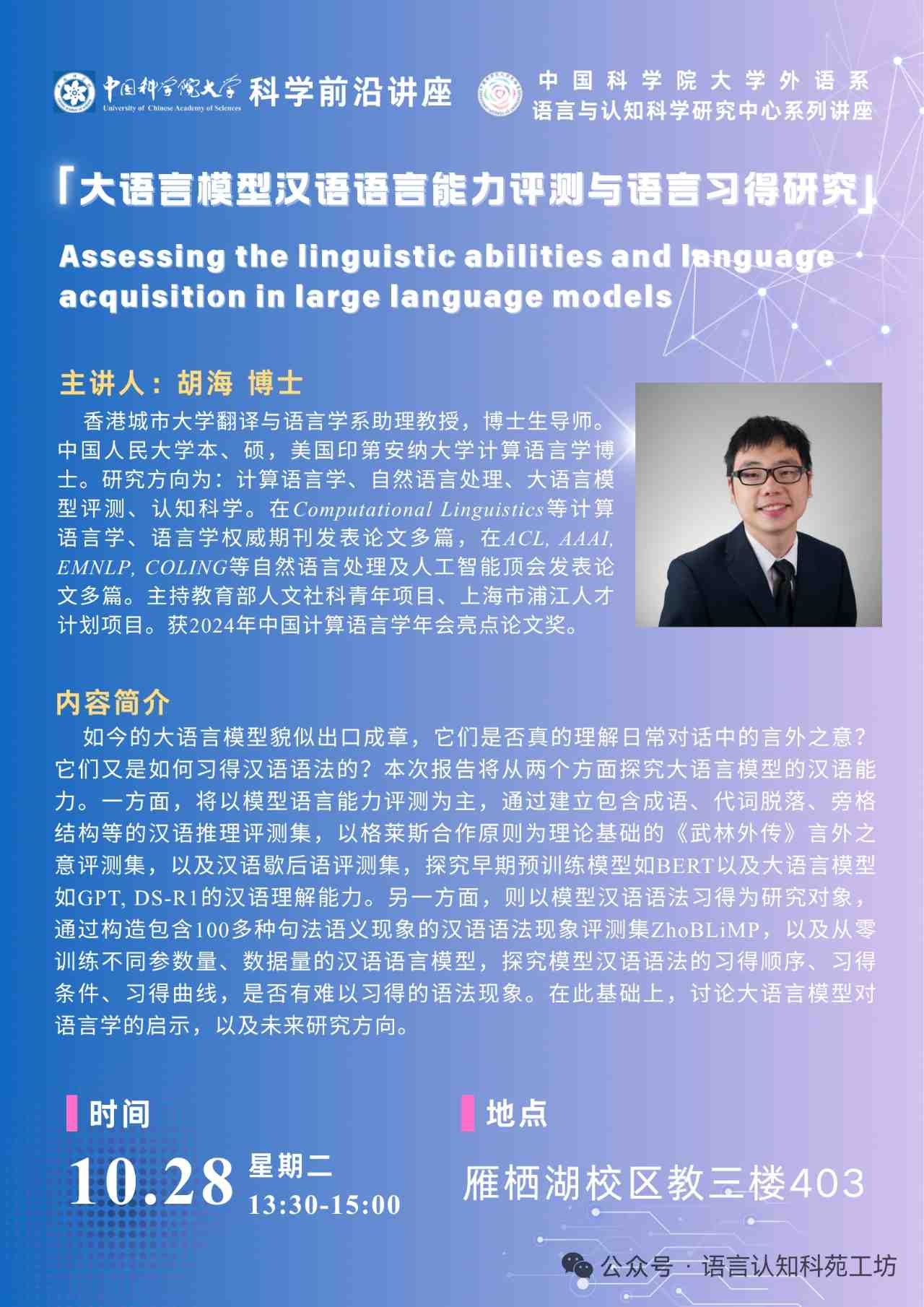 中国科学院大学 University of Chinese Academy of Sciences 科学前沿讲座

中国科学院大学外语系 语言与认知科学研究中心系列讲座

「大语言模型汉语语言能力评测与语言习得研究」

Assessing the linguistic abilities and language acquisition in large language models

主讲人：胡海 博士

香港城市大学翻译与语言学系助理教授，博士生导师。中国人民大学本、硕，美国印第安纳大学计算语言学博士。研究方向为：计算语言学、自然语言处理、大语言模型评测、认知科学。在Computational Linguistics等计算语言学、语言学权威期刊发表论文多篇，在ACL, AAAI, EMNLP, COLING等自然语言处理及人工智能顶会发表论文多篇。主持教育部人文社科青年项目、上海市浦江人才计划项目。获2024年中国计算语言学年会亮点论文奖。

内容简介

如今的大语言模型貌似出口成章，它们是否真的理解日常对话中的言外之意？它们又是如何习得汉语语法的？本次报告将从两个方面探究大语言模型的汉语能力。一方面，将以模型语言能力评测为主，通过建立包含成语、代词脱落、旁格结构等的汉语推理评测集，以格莱斯合作原则为理论基础的《武林外传》言外之意评测集，以及汉语歇后语评测集，探究早期预训练模型如BERT以及大语言模型如GPT, DS-R1的汉语理解能力。另一方面，则以模型汉语语法习得为研究对象，通过构造包含100多种句法语义现象的汉语语法现象评测集ZhoBLiMP，以及从零训练不同参数量、数据量的汉语语言模型，探究模型汉语语法的习得顺序、习得条件、习得曲线，是否有难以习得的语法现象。在此基础上，讨论大语言模型对语言学的启示，以及未来研究方向。

时间

10.28 星期二 13:30-15:00

地点

雁栖湖校区教三楼403

公众号 · 语言认知科苑工坊